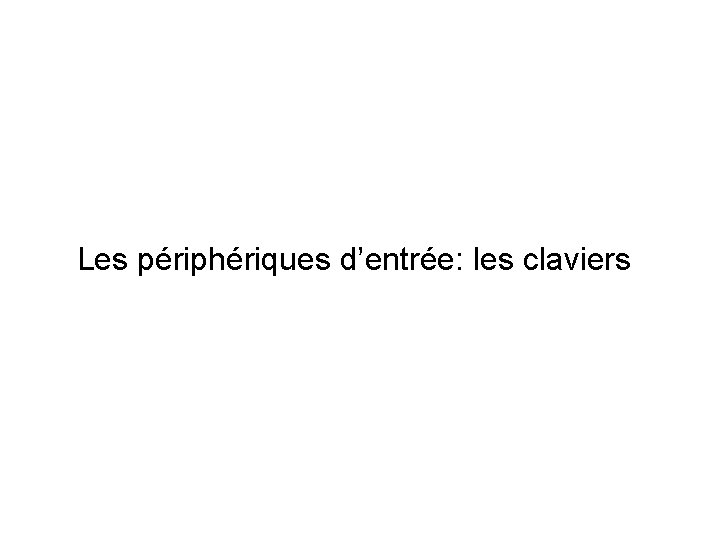 Les périphériques d’entrée: les claviers